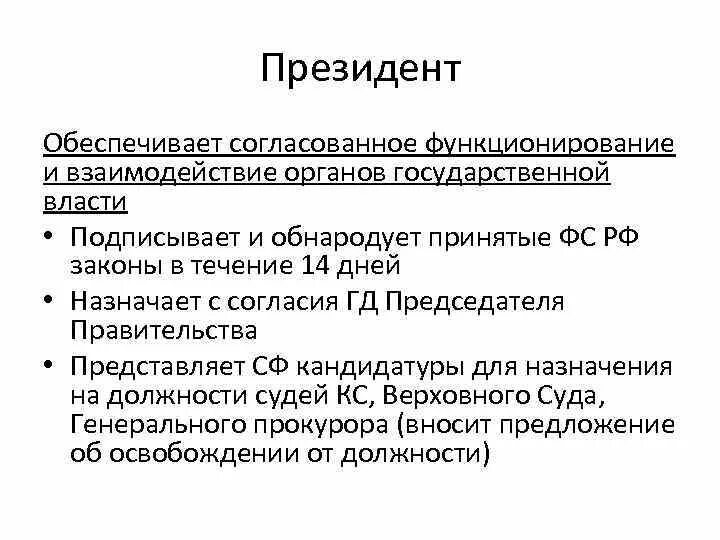 Президент

Обеспечивает согласованное функционирование и взаимодействие органов государственной власти

• Подписывает и обнародует принятые ФС РФ законы в течение 14 дней
• Назначает с согласия ГД Председателя Правительства
• Представляет СФ кандидатуры для назначения на должности судей КС, Верховного Суда, Генерального прокурора (вносит предложение об освобождении от должности)